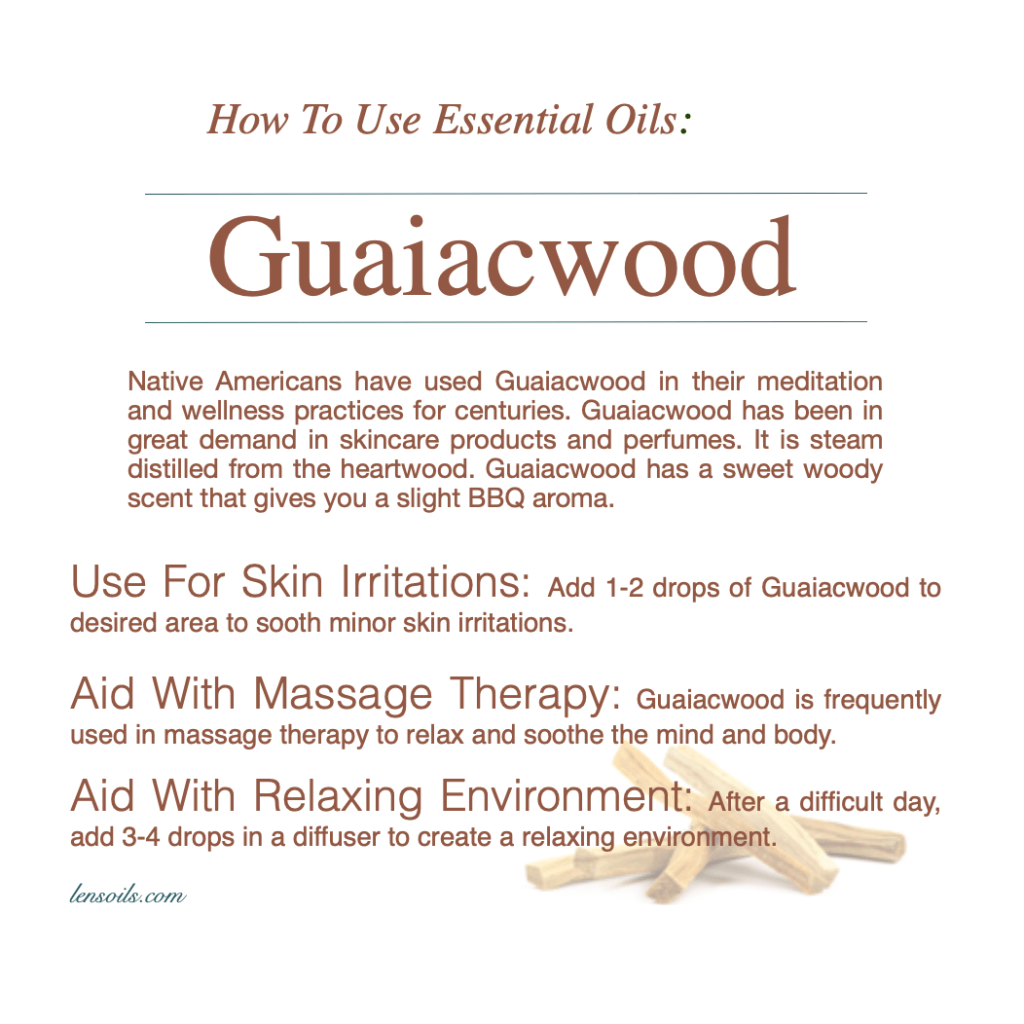 How To Use Essential Oils:

Guaiacwood

Native Americans have used Guaiacwood in their meditation and wellness practices for centuries. Guaiacwood has been in great demand in skincare products and perfumes. It is steam distilled from the heartwood. Guaiacwood has a sweet woody scent that gives you a slight BBQ aroma.

Use For Skin Irritations: Add 1-2 drops of Guaiacwood to desired area to sooth minor skin irritations.

Aid With Massage Therapy: Guaiacwood is frequently used in massage therapy to relax and soothe the mind and body.

Aid With Relaxing Environment: After a difficult day, add 3-4 drops in a diffuser to create a relaxing environment.

lensoils.com